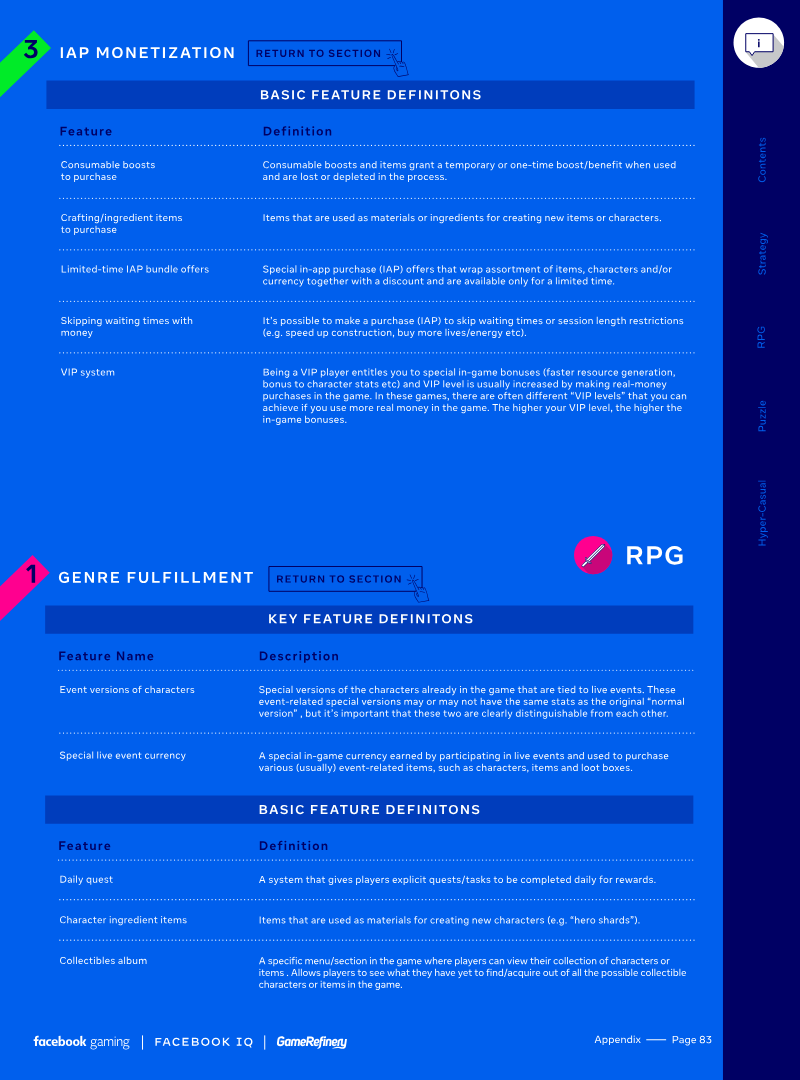 3 IAP MONETIZATION RETURN TO SECTION

BASIC FEATURE DEFINITONS

| Feature | Definition |
|---|---|
| Consumable boosts to purchase | Consumable boosts and items grant a temporary or one-time boost/benefit when used and are lost or depleted in the process. |
| Crafting/ingredient items to purchase | Items that are used as materials or ingredients for creating new items or characters. |
| Limited-time IAP bundle offers | Special in-app purchase (IAP) offers that wrap assortment of items, characters and/or currency together with a discount and are available only for a limited time. |
| Skipping waiting times with money | It's possible to make a purchase (IAP) to skip waiting times or session length restrictions (e.g. speed up construction, buy more lives/energy etc). |
| VIP system | Being a VIP player entitles you to special in-game bonuses (faster resource generation, bonus to character stats etc) and VIP level is usually increased by making real-money purchases in the game. In these games, there are often different "VIP levels" that you can achieve if you use more real money in the game. The higher your VIP level, the higher the in-game bonuses. |

RPG

1 GENRE FULFILLMENT RETURN TO SECTION

KEY FEATURE DEFINITONS

| Feature Name | Description |
|---|---|
| Event versions of characters | Special versions of the characters already in the game that are tied to live events. These event-related special versions may or may not have the same stats as the original "normal version" , but it's important that these two are clearly distinguishable from each other. |
| Special live event currency | A special in-game currency earned by participating in live events and used to purchase various (usually) event-related items, such as characters, items and loot boxes. |

BASIC FEATURE DEFINITONS

| Feature | Definition |
|---|---|
| Daily quest | A system that gives players explicit quests/tasks to be completed daily for rewards. |
| Character ingredient items | Items that are used as materials for creating new characters (e.g. "hero shards"). |
| Collectibles album | A specific menu/section in the game where players can view their collection of characters or items . Allows players to see what they have yet to find/acquire out of all the possible collectible characters or items in the game. |

facebook gaming | FACEBOOK IQ | GameRefinery

Appendix —— Page 83

i
Contents
Strategy
RPG
Puzzle
Hyper-Casual